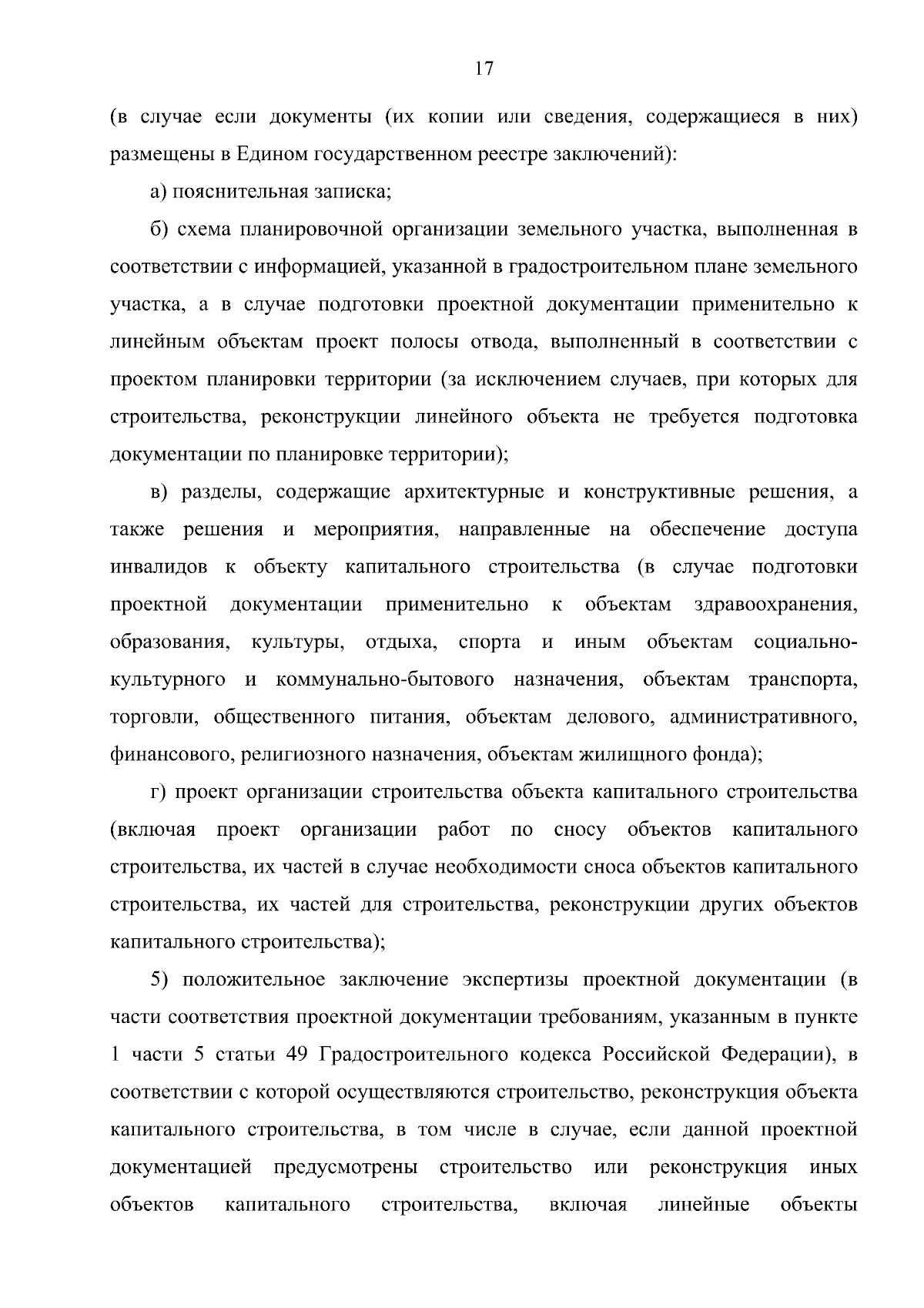 17

(в случае если документы (их копии или сведения, содержащиеся в них) размещены в Едином государственном реестре заключений):

а) пояснительная записка;

б) схема планировочной организации земельного участка, выполненная в соответствии с информацией, указанной в градостроительном плане земельного участка, а в случае подготовки проектной документации применительно к линейным объектам проект полосы отвода, выполненный в соответствии с проектом планировки территории (за исключением случаев, при которых для строительства, реконструкции линейного объекта не требуется подготовка документации по планировке территории);

в) разделы, содержащие архитектурные и конструктивные решения, а также решения и мероприятия, направленные на обеспечение доступа инвалидов к объекту капитального строительства (в случае подготовки проектной документации применительно к объектам здравоохранения, образования, культуры, отдыха, спорта и иным объектам социально-культурного и коммунально-бытового назначения, объектам транспорта, торговли, общественного питания, объектам делового, административного, финансового, религиозного назначения, объектам жилищного фонда);

г) проект организации строительства объекта капитального строительства (включая проект организации работ по сносу объектов капитального строительства, их частей в случае необходимости сноса объектов капитального строительства, их частей для строительства, реконструкции других объектов капитального строительства);

5) положительное заключение экспертизы проектной документации (в части соответствия проектной документации требованиям, указанным в пункте 1 части 5 статьи 49 Градостроительного кодекса Российской Федерации), в соответствии с которой осуществляются строительство, реконструкция объекта капитального строительства, в том числе в случае, если данной проектной документацией предусмотрены строительство или реконструкция иных объектов капитального строительства, включая линейные объекты